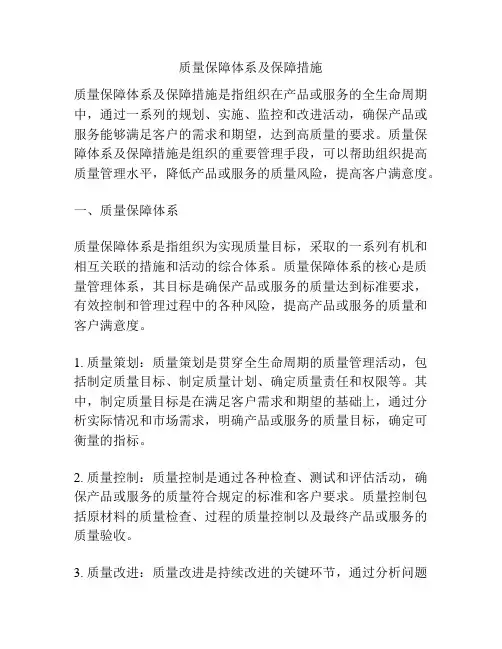 质量保障体系及保障措施

质量保障体系及保障措施是指组织在产品或服务的全生命周期中，通过一系列的规划、实施、监控和改进活动，确保产品或服务能够满足客户的需求和期望，达到高质量的要求。质量保障体系及保障措施是组织的重要管理手段，可以帮助组织提高质量管理水平，降低产品或服务的质量风险，提高客户满意度。

一、质量保障体系

质量保障体系是指组织为实现质量目标，采取的一系列有机和相互关联的措施和活动的综合体系。质量保障体系的核心是质量管理体系，其目标是确保产品或服务的质量达到标准要求，有效控制和管理过程中的各种风险，提高产品或服务的质量和客户满意度。

1. 质量策划：质量策划是贯穿全生命周期的质量管理活动，包括制定质量目标、制定质量计划、确定质量责任和权限等。其中，制定质量目标是在满足客户需求和期望的基础上，通过分析实际情况和市场需求，明确产品或服务的质量目标，确定可衡量的指标。

2. 质量控制：质量控制是通过各种检查、测试和评估活动，确保产品或服务的质量符合规定的标准和客户要求。质量控制包括原材料的质量检查、过程的质量控制以及最终产品或服务的质量验收。

3. 质量改进：质量改进是持续改进的关键环节，通过分析问题